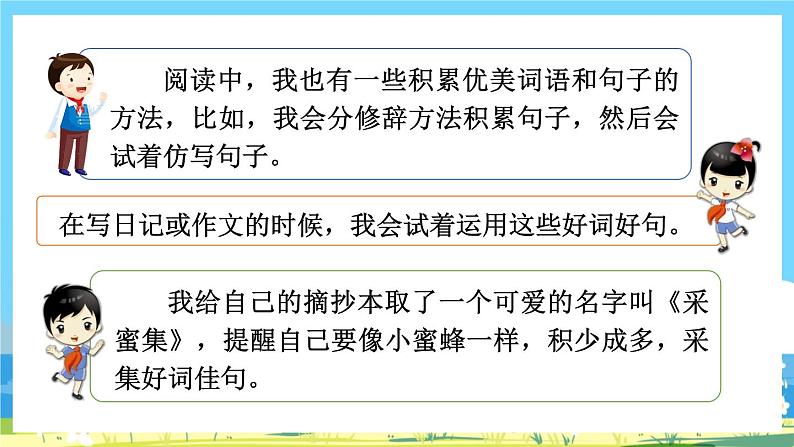 阅读中，我也有一些积累优美词语和句子的方法，比如，我会分修辞方法积累句子，然后会试着仿写句子。

在写日记或作文的时候，我会试着运用这些好词好句。

我给自己的摘抄本取了一个可爱的名字叫《采蜜集》，提醒自己要像小蜜蜂一样，积少成多，采集好词佳句。